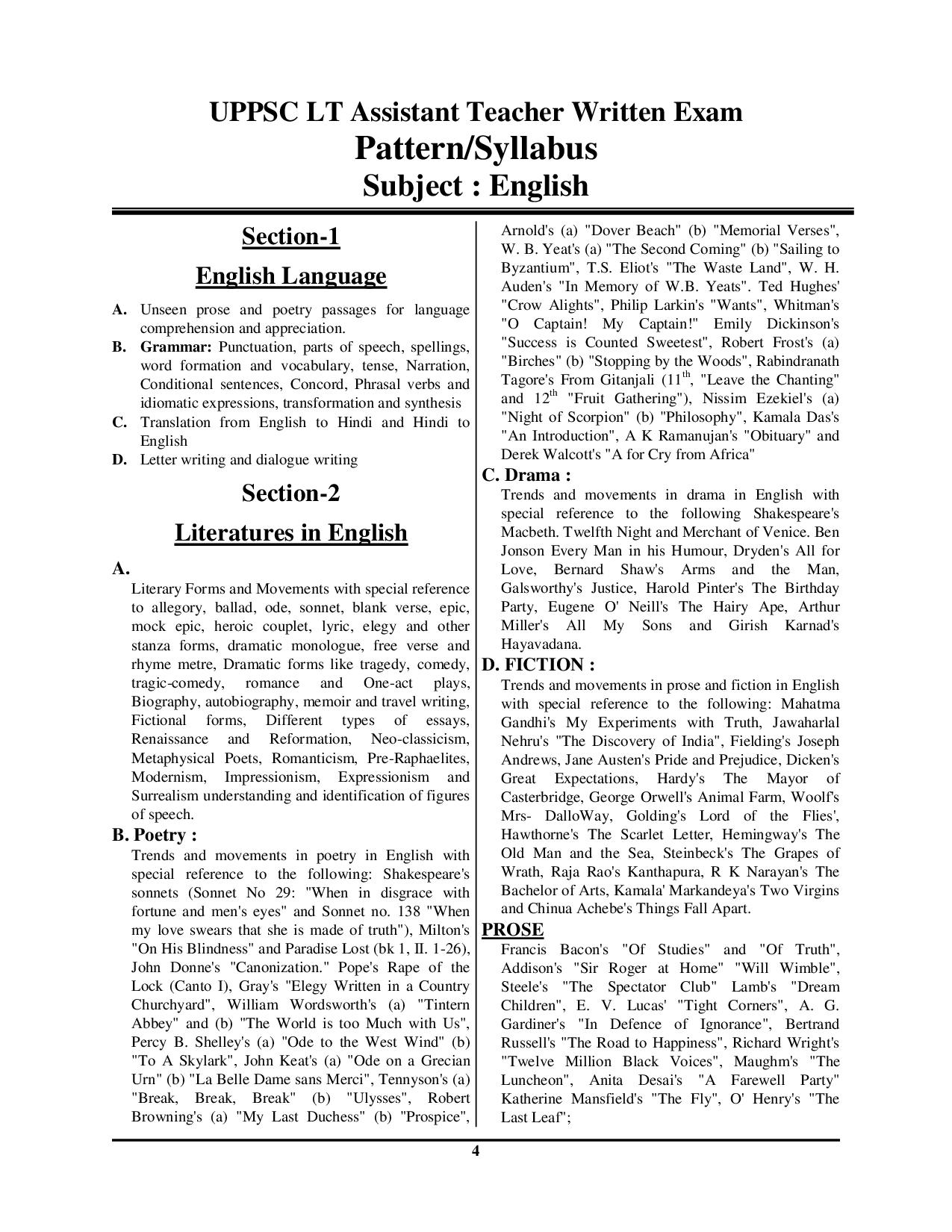 UPPSC LT Assistant Teacher Written Exam
Pattern/Syllabus
Subject : English

Section-1
English Language

A. Unseen prose and poetry passages for language comprehension and appreciation.
B. Grammar: Punctuation, parts of speech, spellings, word formation and vocabulary, tense, Narration, Conditional sentences, Concord, Phrasal verbs and idiomatic expressions, transformation and synthesis
C. Translation from English to Hindi and Hindi to English
D. Letter writing and dialogue writing

Section-2
Literatures in English

A.
Literary Forms and Movements with special reference to allegory, ballad, ode, sonnet, blank verse, epic, mock epic, heroic couplet, lyric, elegy and other stanza forms, dramatic monologue, free verse and rhyme metre, Dramatic forms like tragedy, comedy, tragic-comedy, romance and One-act plays, Biography, autobiography, memoir and travel writing, Fictional forms, Different types of essays, Renaissance and Reformation, Neo-classicism, Metaphysical Poets, Romanticism, Pre-Raphaelites, Modernism, Impressionism, Expressionism and Surrealism understanding and identification of figures of speech.

B. Poetry :
Trends and movements in poetry in English with special reference to the following: Shakespeare's sonnets (Sonnet No 29: "When in disgrace with fortune and men's eyes" and Sonnet no. 138 "When my love swears that she is made of truth"), Milton's "On His Blindness" and Paradise Lost (bk 1, II. 1-26), John Donne's "Canonization." Pope's Rape of the Lock (Canto I), Gray's "Elegy Written in a Country Churchyard", William Wordsworth's (a) "Tintern Abbey" and (b) "The World is too Much with Us", Percy B. Shelley's (a) "Ode to the West Wind" (b) "To A Skylark", John Keat's (a) "Ode on a Grecian Urn" (b) "La Belle Dame sans Merci", Tennyson's (a) "Break, Break, Break" (b) "Ulysses", Robert Browning's (a) "My Last Duchess" (b) "Prospice", Arnold's (a) "Dover Beach" (b) "Memorial Verses", W. B. Yeat's (a) "The Second Coming" (b) "Sailing to Byzantium", T.S. Eliot's "The Waste Land", W. H. Auden's "In Memory of W.B. Yeats". Ted Hughes' "Crow Alights", Philip Larkin's "Wants", Whitman's "O Captain! My Captain!" Emily Dickinson's "Success is Counted Sweetest", Robert Frost's (a) "Birches" (b) "Stopping by the Woods", Rabindranath Tagore's From Gitanjali ($11^{th}$, "Leave the Chanting" and $12^{th}$ "Fruit Gathering"), Nissim Ezekiel's (a) "Night of Scorpion" (b) "Philosophy", Kamala Das's "An Introduction", A K Ramanujan's "Obituary" and Derek Walcott's "A for Cry from Africa"

C. Drama :
Trends and movements in drama in English with special reference to the following Shakespeare's Macbeth. Twelfth Night and Merchant of Venice. Ben Jonson Every Man in his Humour, Dryden's All for Love, Bernard Shaw's Arms and the Man, Galsworthy's Justice, Harold Pinter's The Birthday Party, Eugene O' Neill's The Hairy Ape, Arthur Miller's All My Sons and Girish Karnad's Hayavadana.

D. FICTION :
Trends and movements in prose and fiction in English with special reference to the following: Mahatma Gandhi's My Experiments with Truth, Jawaharlal Nehru's "The Discovery of India", Fielding's Joseph Andrews, Jane Austen's Pride and Prejudice, Dicken's Great Expectations, Hardy's The Mayor of Casterbridge, George Orwell's Animal Farm, Woolf's Mrs- DalloWay, Golding's Lord of the Flies', Hawthorne's The Scarlet Letter, Hemingway's The Old Man and the Sea, Steinbeck's The Grapes of Wrath, Raja Rao's Kanthapura, R K Narayan's The Bachelor of Arts, Kamala' Markandeya's Two Virgins and Chinua Achebe's Things Fall Apart.

PROSE
Francis Bacon's "Of Studies" and "Of Truth", Addison's "Sir Roger at Home" "Will Wimble", Steele's "The Spectator Club" Lamb's "Dream Children", E. V. Lucas' "Tight Corners", A. G. Gardiner's "In Defence of Ignorance", Bertrand Russell's "The Road to Happiness", Richard Wright's "Twelve Million Black Voices", Maughm's "The Luncheon", Anita Desai's "A Farewell Party" Katherine Mansfield's "The Fly", O' Henry's "The Last Leaf";

4